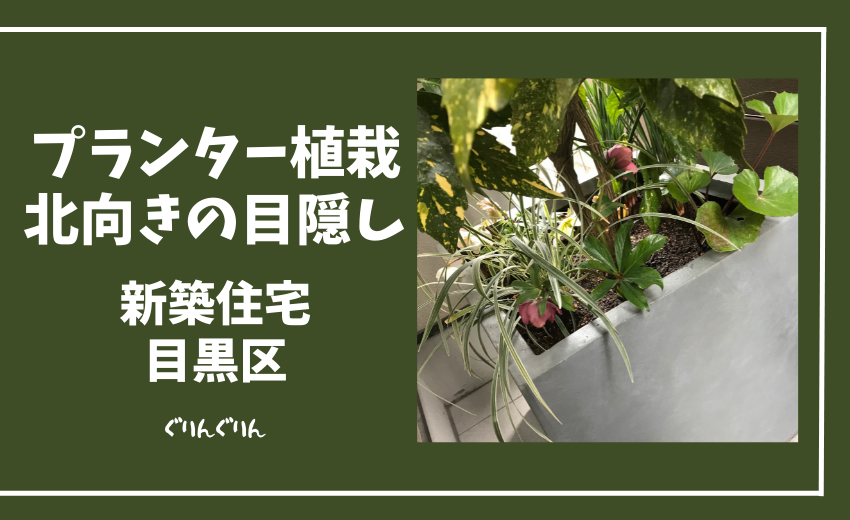 プランター植栽
北向きの目隠し

新築住宅
目黒区

ぐりんぐりん